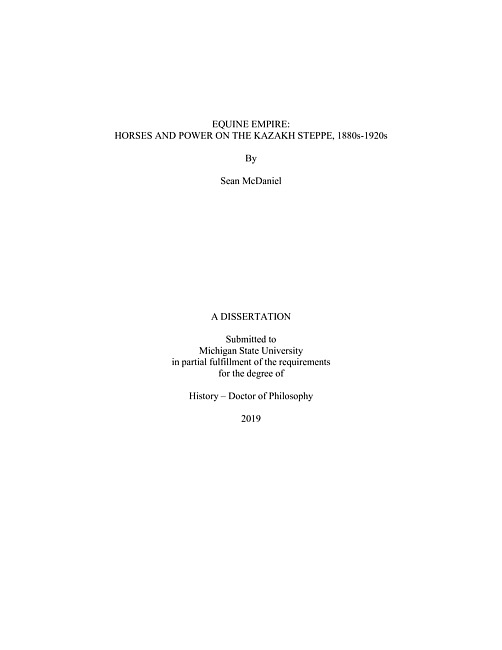 EQUINE EMPIRE:
HORSES AND POWER ON THE KAZAKH STEPPE, 1880s-1920s

By

Sean McDaniel

A DISSERTATION

Submitted to
Michigan State University
in partial fulfillment of the requirements
for the degree of

History – Doctor of Philosophy

2019